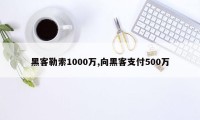 黑客勒索1000万,向黑客支付500万